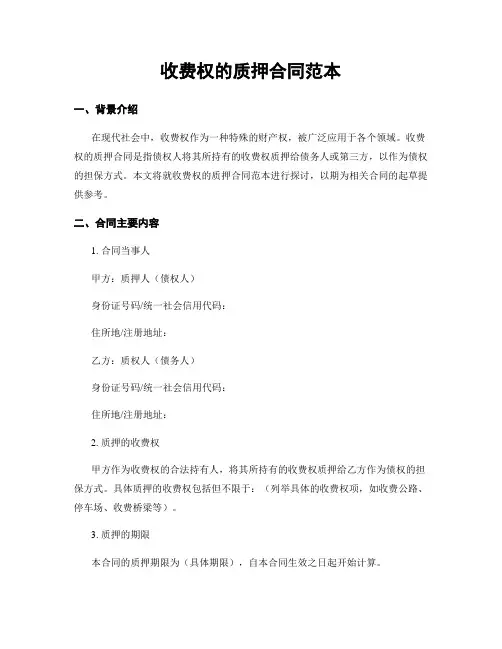 收费权的质押合同范本

一、背景介绍

在现代社会中，收费权作为一种特殊的财产权，被广泛应用于各个领域。收费权的质押合同是指债权人将其所持有的收费权质押给债务人或第三方，以作为债权的担保方式。本文将就收费权的质押合同范本进行探讨，以期为相关合同的起草提供参考。

二、合同主要内容

1. 合同当事人

甲方：质押人（债权人）

身份证号码/统一社会信用代码：

住所地/注册地址：

乙方：质权人（债务人）

身份证号码/统一社会信用代码：

住所地/注册地址：

2. 质押的收费权

甲方作为收费权的合法持有人，将其所持有的收费权质押给乙方作为债权的担保方式。具体质押的收费权包括但不限于：（列举具体的收费权项，如收费公路、停车场、收费桥梁等）。

3. 质押的期限

本合同的质押期限为（具体期限），自本合同生效之日起开始计算。